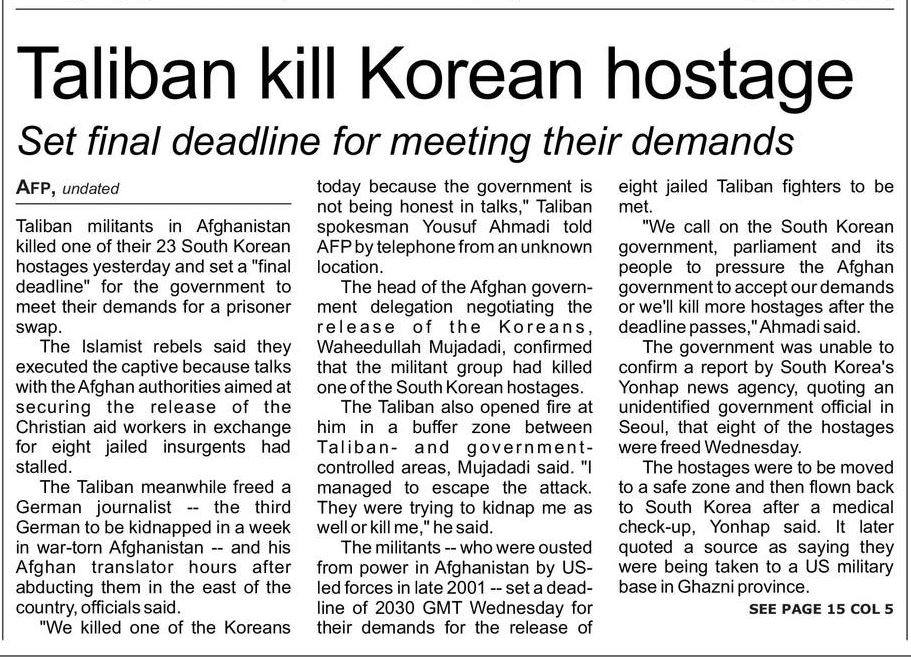 Taliban kill Korean hostage

Set final deadline for meeting their demands

AFP, undated

Taliban militants in Afghanistan killed one of their 23 South Korean hostages yesterday and set a "final deadline" for the government to meet their demands for a prisoner swap.

The Islamist rebels said they executed the captive because talks with the Afghan authorities aimed at securing the release of the Christian aid workers in exchange for eight jailed insurgents had stalled.

The Taliban meanwhile freed a German journalist -- the third German to be kidnapped in a week in war-torn Afghanistan -- and his Afghan translator hours after abducting them in the east of the country, officials said.

"We killed one of the Koreans today because the government is not being honest in talks," Taliban spokesman Yousuf Ahmadi told AFP by telephone from an unknown location.

The head of the Afghan government delegation negotiating the release of the Koreans, Waheedullah Mujadadi, confirmed that the militant group had killed one of the South Korean hostages.

The Taliban also opened fire at him in a buffer zone between Taliban- and government-controlled areas, Mujadadi said. "I managed to escape the attack. They were trying to kidnap me as well or kill me," he said.

The militants -- who were ousted from power in Afghanistan by US-led forces in late 2001 -- set a deadline of 2030 GMT Wednesday for their demands for the release of eight jailed Taliban fighters to be met.

"We call on the South Korean government, parliament and its people to pressure the Afghan government to accept our demands or we'll kill more hostages after the deadline passes," Ahmadi said.

The government was unable to confirm a report by South Korea's Yonhap news agency, quoting an unidentified government official in Seoul, that eight of the hostages were freed Wednesday.

The hostages were to be moved to a safe zone and then flown back to South Korea after a medical check-up, Yonhap said. It later quoted a source as saying they were being taken to a US military base in Ghazni province.

SEE PAGE 15 COL 5